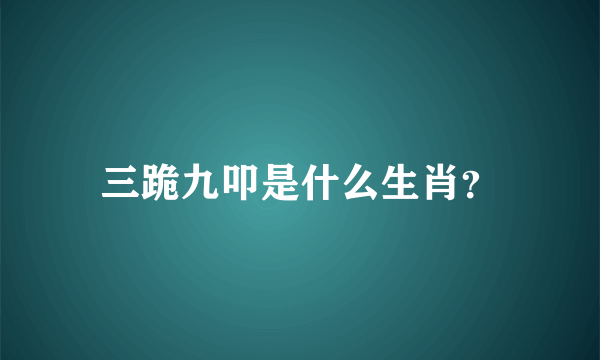 三跪九叩是什么生肖?